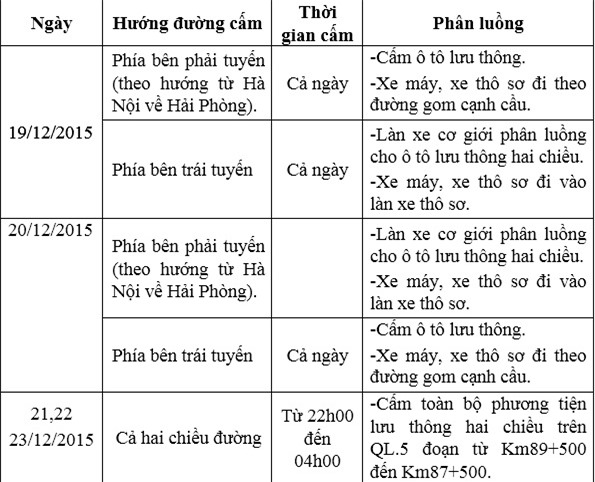 | Ngày | Hướng đường cấm | Thời gian cấm | Phân luồng |
|---|---|---|---|
| 19/12/2015 | Phía bên phải tuyến (theo hướng từ Hà Nội về Hải Phòng). | Cả ngày | -Cấm ô tô lưu thông. -Xe máy, xe thô sơ đi theo đường gom cạnh cầu. |
| | Phía bên trái tuyến | Cả ngày | -Làn xe cơ giới phân luồng cho ô tô lưu thông hai chiều. -Xe máy, xe thô sơ đi vào làn xe thô sơ. |
| 20/12/2015 | Phía bên phải tuyến (theo hướng từ Hà Nội về Hải Phòng). | | -Làn xe cơ giới phân luồng cho ô tô lưu thông hai chiều. -Xe máy, xe thô sơ đi vào làn xe thô sơ. |
| | Phía bên trái tuyến | Cả ngày | -Cấm ô tô lưu thông. -Xe máy, xe thô sơ đi theo đường gom cạnh cầu. |
| 21,22 23/12/2015 | Cả hai chiều đường | Từ 22h00 đến 04h00 | -Cấm toàn bộ phương tiện lưu thông hai chiều trên QL.5 đoạn từ Km89+500 đến Km87+500. |